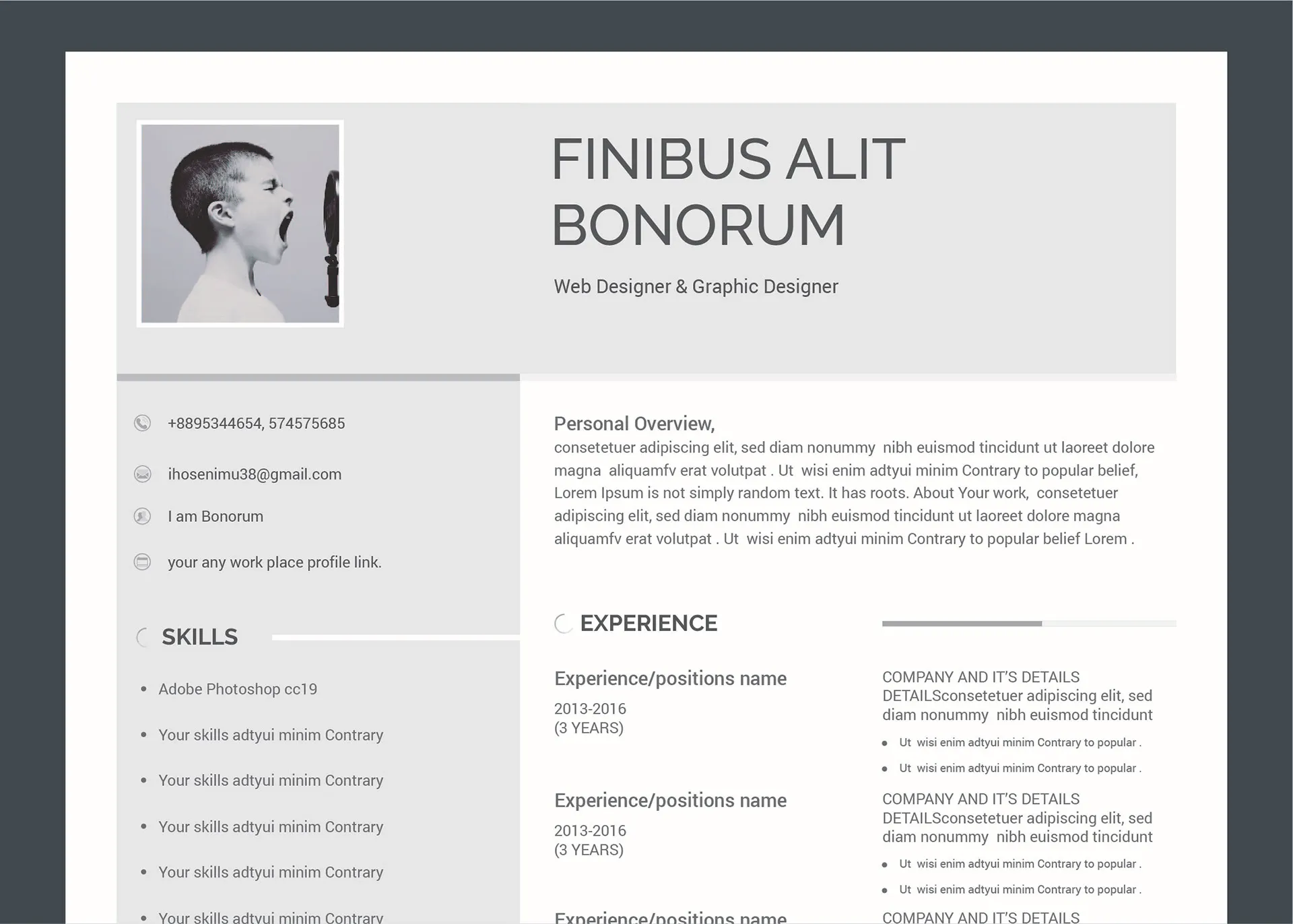 FINIBUS ALIT BONORUM

Web Designer & Graphic Designer

+8895344654, 574575685

ihosenimu38@gmail.com

I am Bonorum

your any work place profile link.

SKILLS

• Adobe Photoshop cc19

• Your skills adtyui minim Contrary

• Your skills adtyui minim Contrary

• Your skills adtyui minim Contrary

• Your skills adtyui minim Contrary

• Your skills adtyui minim Contrary

Personal Overview,

consetetuer adipiscing elit, sed diam nonummy nibh euismod tincidunt ut laoreet dolore magna aliquamfv erat volutpat . Ut wisi enim adtyui minim Contrary to popular belief, Lorem Ipsum is not simply random text. It has roots. About Your work, consetetuer adipiscing elit, sed diam nonummy nibh euismod tincidunt ut laoreet dolore magna aliquamfv erat volutpat . Ut wisi enim adtyui minim Contrary to popular belief Lorem .

EXPERIENCE

Experience/positions name

2013-2016
(3 YEARS)

COMPANY AND IT'S DETAILS
DETAILSconsetetuer adipiscing elit, sed diam nonummy nibh euismod tincidunt

• Ut wisi enim adtyui minim Contrary to popular .
• Ut wisi enim adtyui minim Contrary to popular .

Experience/positions name

2013-2016
(3 YEARS)

COMPANY AND IT'S DETAILS
DETAILSconsetetuer adipiscing elit, sed diam nonummy nibh euismod tincidunt

• Ut wisi enim adtyui minim Contrary to popular .
• Ut wisi enim adtyui minim Contrary to popular .

Experience/positions name

COMPANY AND IT'S DETAILS